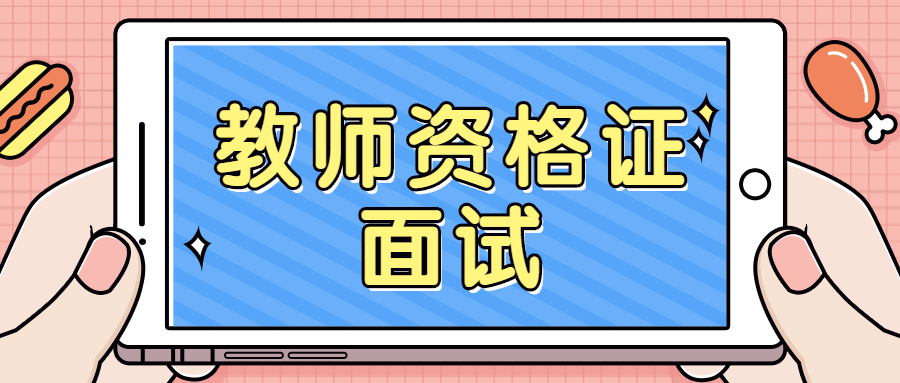 教师资格证
面试